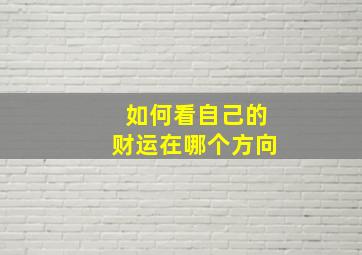 如何看自己的
财运在哪个方向